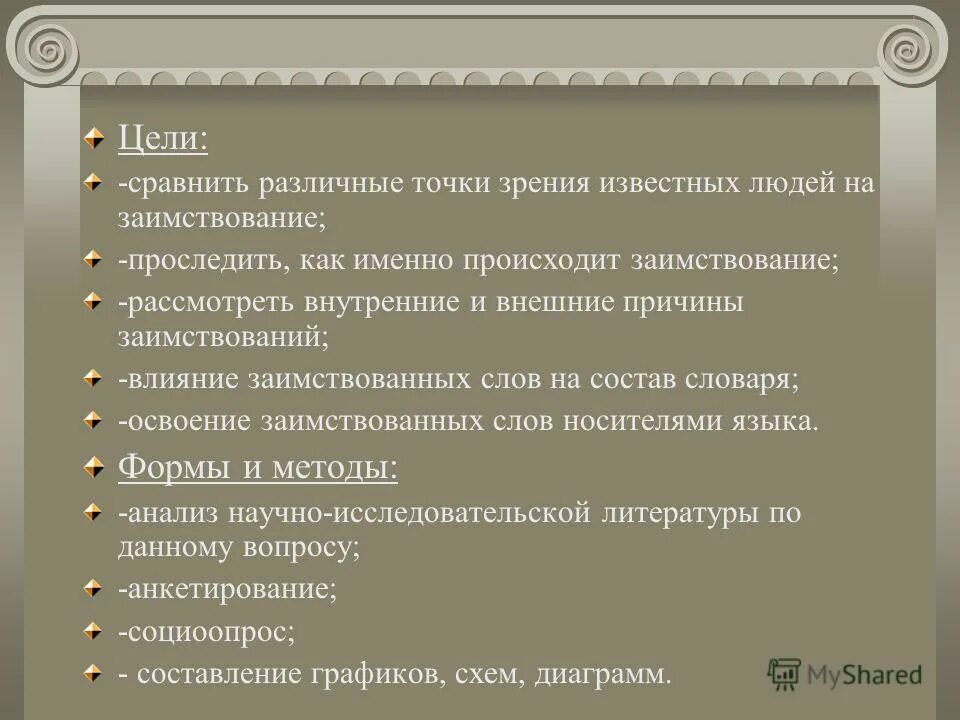 Цели:

-сравнить различные точки зрения известных людей на заимствование;

-проследить, как именно происходит заимствование;

-рассмотреть внутренние и внешние причины заимствований;

-влияние заимствованных слов на состав словаря;

-освоение заимствованных слов носителями языка.

Формы и методы:

-анализ научно-исследовательской литературы по данному вопросу;

-анкетирование;

-социоопрос;

- составление графиков, схем, диаграмм.

MyShared